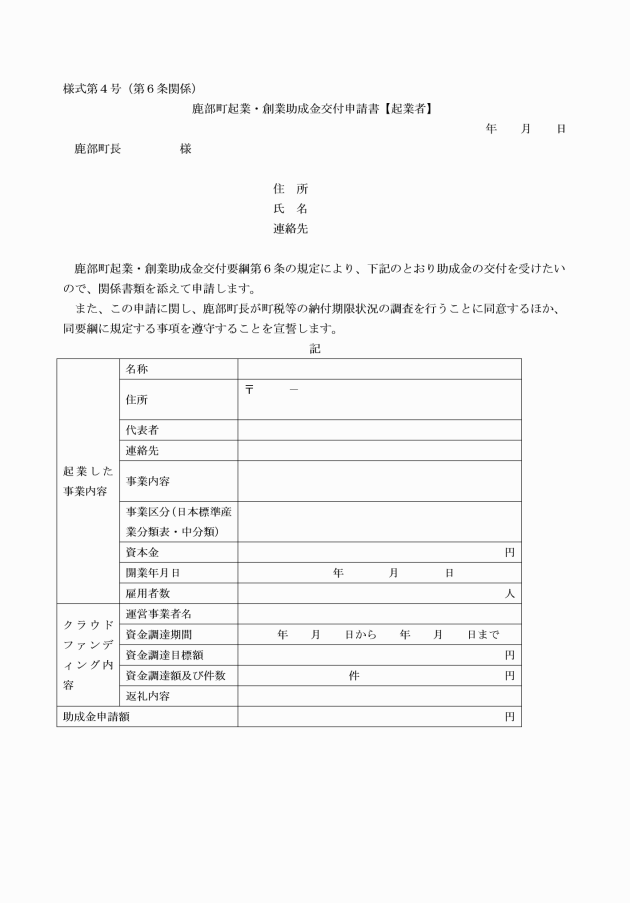 様式第４号（第６条関係）

鹿部町起業・創業助成金交付申請書【起業者】

年　月　日

鹿部町長　　　　様

住　所
氏　名
連絡先

鹿部町起業・創業助成金交付要綱第６条の規定により、下記のとおり助成金の交付を受けたいので、関係書類を添えて申請します。

また、この申請に関し、鹿部町長が町税等の納付期限状況の調査を行うことに同意するほか、同要綱に規定する事項を遵守することを宣誓します。

記

| | | |
|---|---|---|
| 起業した事業内容 | 名称 | |
| | 住所 | 〒　　－ |
| | 代表者 | |
| | 連絡先 | |
| | 事業内容 | |
| | 事業区分（日本標準産業分類表・中分類） | |
| | 資本金 | 円 |
| | 開業年月日 | 年　月　日 |
| | 雇用者数 | 人 |
| クラウドファンディング内容 | 運営事業者名 | |
| | 資金調達期間 | 年　月　日から　年　月　日まで |
| | 資金調達目標額 | 円 |
| | 資金調達額及び件数 | 件　円 |
| | 返礼内容 | |
| 助成金申請額 | | 円 |